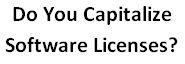 Do You Capitalize Software Licenses?